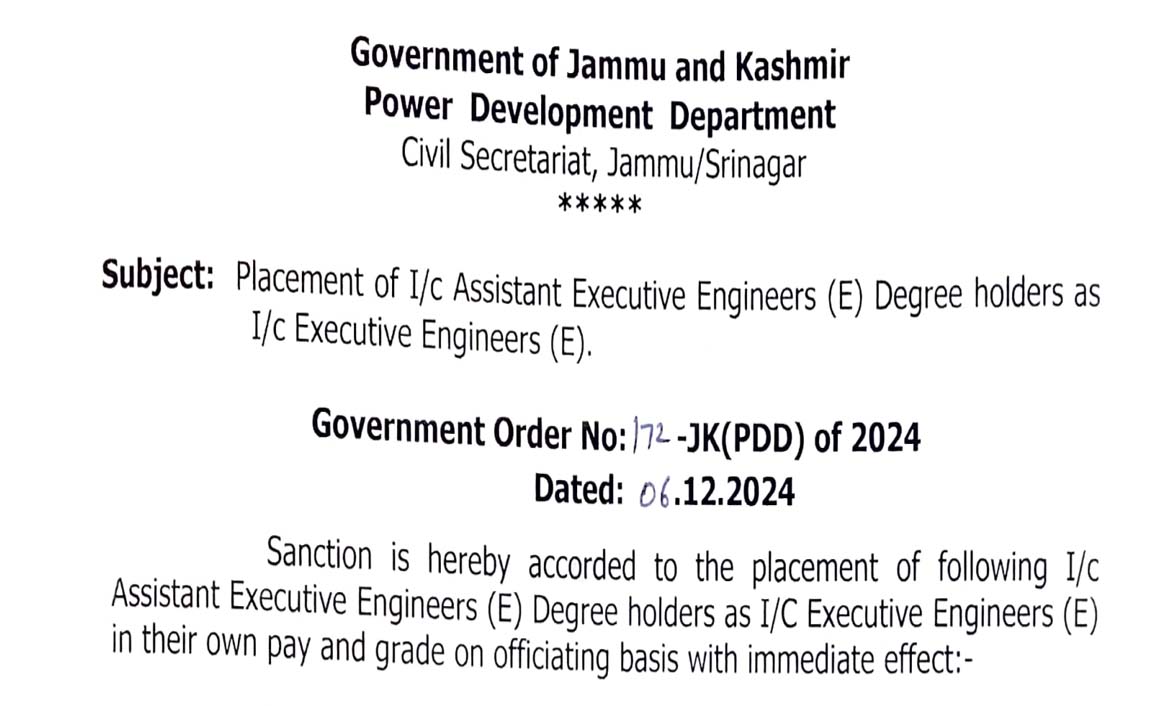 Government of Jammu and Kashmir
Power Development Department
Civil Secretariat, Jammu/Srinagar
*****

Subject: Placement of I/c Assistant Executive Engineers (E) Degree holders as I/c Executive Engineers (E).

Government Order No: 172 -JK(PDD) of 2024
Dated: 06.12.2024

Sanction is hereby accorded to the placement of following I/c Assistant Executive Engineers (E) Degree holders as I/C Executive Engineers (E) in their own pay and grade on officiating basis with immediate effect:-